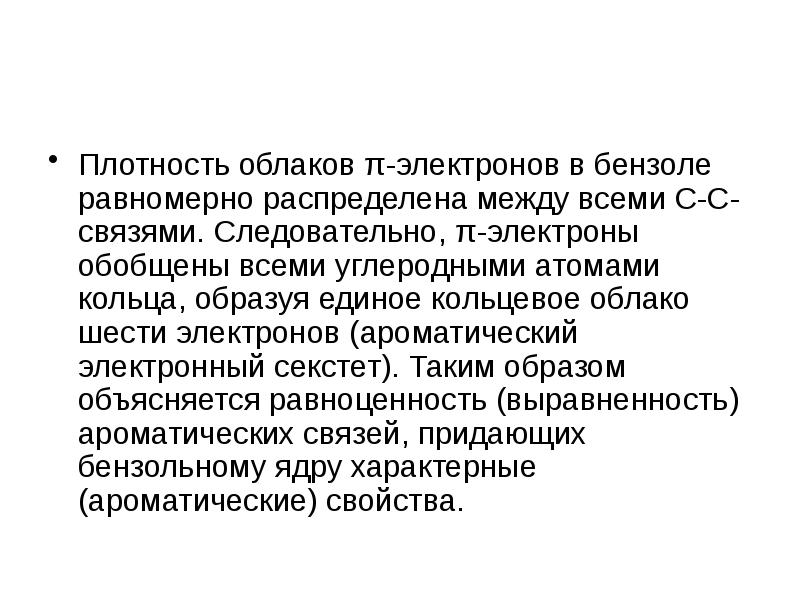 • Плотность облаков π-электронов в бензоле равномерно распределена между всеми С-С-связями. Следовательно, π-электроны обобщены всеми углеродными атомами кольца, образуя единое кольцевое облако шести электронов (ароматический электронный секстет). Таким образом объясняется равноценность (выравненность) ароматических связей, придающих бензольному ядру характерные (ароматические) свойства.